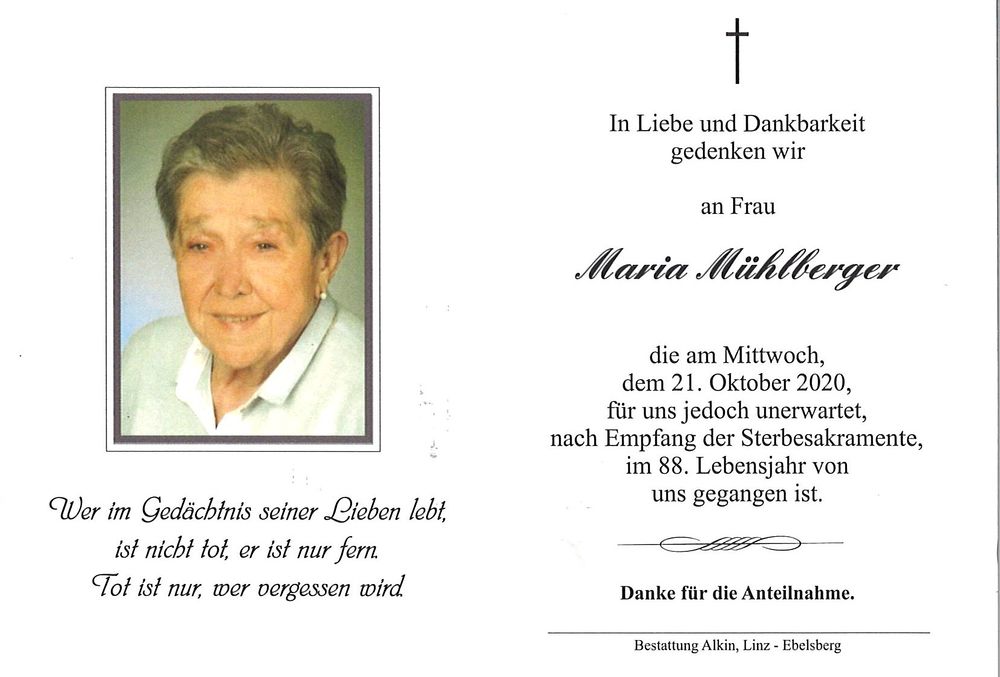 Wer im Gedächtnis seiner Lieben lebt, ist nicht tot, er ist nur fern. Tot ist nur, wer vergessen wird.

In Liebe und Dankbarkeit gedenken wir

an Frau

Maria Mühlberger

die am Mittwoch, dem 21. Oktober 2020, für uns jedoch unerwartet, nach Empfang der Sterbesakramente, im 88. Lebensjahr von uns gegangen ist.

Danke für die Anteilnahme.

Bestattung Alkin, Linz - Ebelsberg